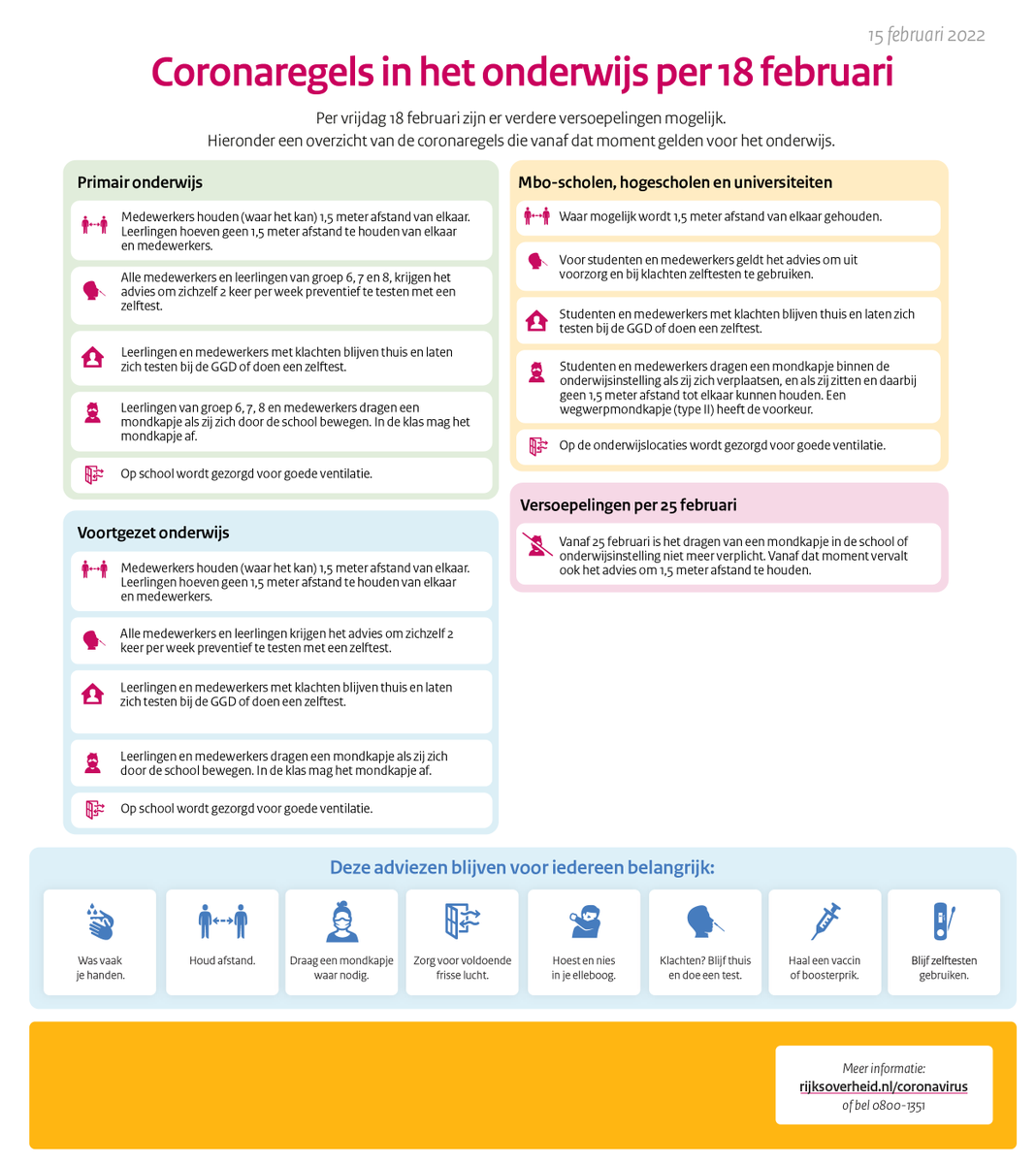 15 februari 2022

Coronaregels in het onderwijs per 18 februari

Per vrijdag 18 februari zijn er verdere versoepelingen mogelijk. Hieronder een overzicht van de coronaregels die vanaf dat moment gelden voor het onderwijs.

Primair onderwijs

Medewerkers houden (waar het kan) 1,5 meter afstand van elkaar. Leerlingen hoeven geen 1,5 meter afstand te houden van elkaar en medewerkers.

Alle medewerkers en leerlingen van groep 6, 7 en 8, krijgen het advies om zichzelf 2 keer per week preventief te testen met een zelftest.

Leerlingen en medewerkers met klachten blijven thuis en laten zich testen bij de GGD of doen een zelftest.

Leerlingen van groep 6, 7, 8 en medewerkers dragen een mondkapje als zij zich door de school bewegen. In de klas mag het mondkapje af.

Op school wordt gezorgd voor goede ventilatie.

Voortgezet onderwijs

Medewerkers houden (waar het kan) 1,5 meter afstand van elkaar. Leerlingen hoeven geen 1,5 meter afstand te houden van elkaar en medewerkers.

Alle medewerkers en leerlingen krijgen het advies om zichzelf 2 keer per week preventief te testen met een zelftest.

Leerlingen en medewerkers met klachten blijven thuis en laten zich testen bij de GGD of doen een zelftest.

Leerlingen en medewerkers dragen een mondkapje als zij zich door de school bewegen. In de klas mag het mondkapje af.

Op school wordt gezorgd voor goede ventilatie.

Mbo-scholen, hogescholen en universiteiten

Waar mogelijk wordt 1,5 meter afstand van elkaar gehouden.

Voor studenten en medewerkers geldt het advies om uit voorzorg en bij klachten zelftesten te gebruiken.

Studenten en medewerkers met klachten blijven thuis en laten zich testen bij de GGD of doen een zelftest.

Studenten en medewerkers dragen een mondkapje binnen de onderwijsinstelling als zij zich verplaatsen, en als zij zitten en daarbij geen 1,5 meter afstand tot elkaar kunnen houden. Een wegwerpmondkapje (type II) heeft de voorkeur.

Op de onderwijslocaties wordt gezorgd voor goede ventilatie.

Versoepelingen per 25 februari

Vanaf 25 februari is het dragen van een mondkapje in de school of onderwijsinstelling niet meer verplicht. Vanaf dat moment vervalt ook het advies om 1,5 meter afstand te houden.

Deze adviezen blijven voor iedereen belangrijk:

Was vaak je handen.

Houd afstand.

Draag een mondkapje waar nodig.

Zorg voor voldoende frisse lucht.

Hoest en nies in je elleboog.

Klachten? Blijf thuis en doe een test.

Haal een vaccin of boosterprik.

Blijf zelftesten gebruiken.

Meer informatie:
rijksoverheid.nl/coronavirus
of bel 0800-1351